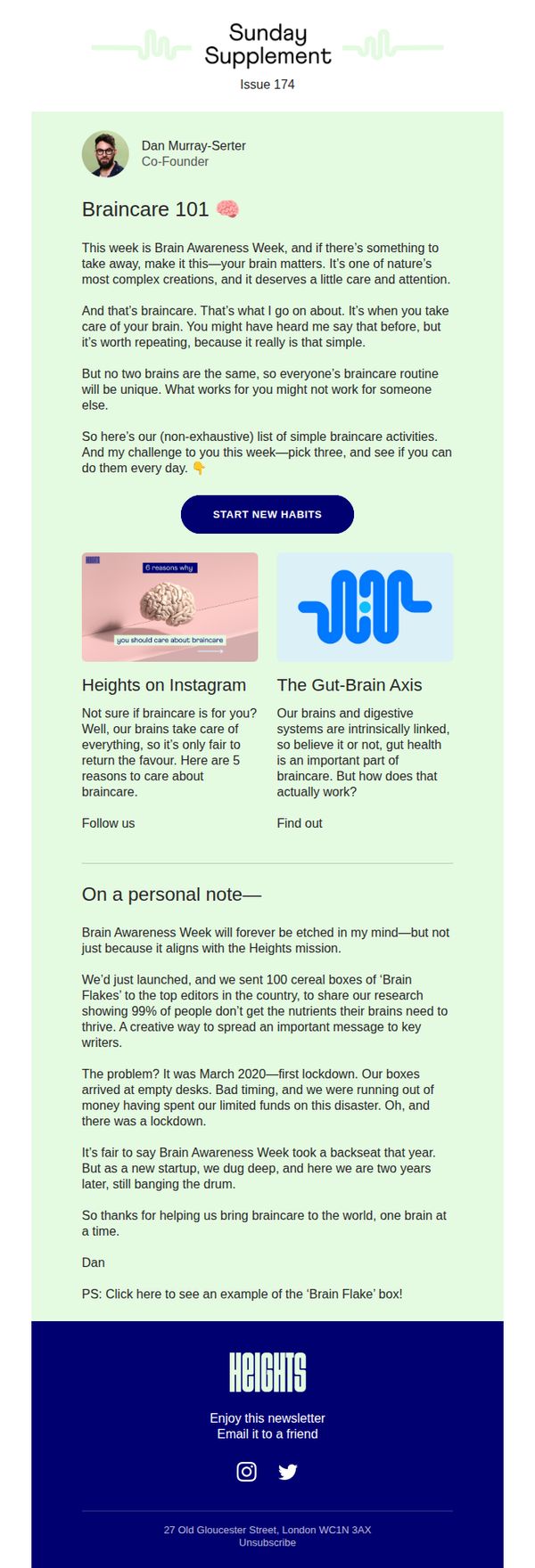 Sunday Supplement

Issue 174

Dan Murray-Serter
Co-Founder

Braincare 101 🧠

This week is Brain Awareness Week, and if there's something to take away, make it this—your brain matters. It's one of nature's most complex creations, and it deserves a little care and attention.

And that's braincare. That's what I go on about. It's when you take care of your brain. You might have heard me say that before, but it's worth repeating, because it really is that simple.

But no two brains are the same, so everyone's braincare routine will be unique. What works for you might not work for someone else.

So here's our (non-exhaustive) list of simple braincare activities. And my challenge to you this week—pick three, and see if you can do them every day. 👇

START NEW HABITS

6 reasons why
you should care about braincare

Heights on Instagram

Not sure if braincare is for you? Well, our brains take care of everything, so it's only fair to return the favour. Here are 5 reasons to care about braincare.

Follow us

The Gut-Brain Axis

Our brains and digestive systems are intrinsically linked, so believe it or not, gut health is an important part of braincare. But how does that actually work?

Find out

On a personal note—

Brain Awareness Week will forever be etched in my mind—but not just because it aligns with the Heights mission.

We'd just launched, and we sent 100 cereal boxes of 'Brain Flakes' to the top editors in the country, to share our research showing 99% of people don't get the nutrients their brains need to thrive. A creative way to spread an important message to key writers.

The problem? It was March 2020—first lockdown. Our boxes arrived at empty desks. Bad timing, and we were running out of money having spent our limited funds on this disaster. Oh, and there was a lockdown.

It's fair to say Brain Awareness Week took a backseat that year. But as a new startup, we dug deep, and here we are two years later, still banging the drum.

So thanks for helping us bring braincare to the world, one brain at a time.

Dan

PS: Click here to see an example of the 'Brain Flake' box!

HEIGHTS

Enjoy this newsletter
Email it to a friend

27 Old Gloucester Street, London WC1N 3AX
Unsubscribe